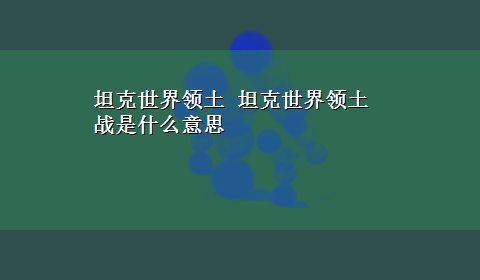 坦克世界领土 坦克世界领土战是什么意思